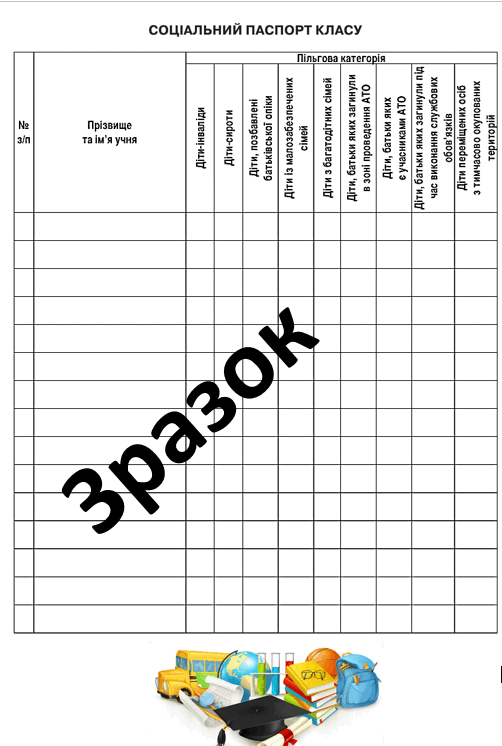 СОЦІАЛЬНИЙ ПАСПОРТ КЛАСУ

| № з/п | Прізвище та ім'я учня | Пільгова категорія | | | | | | | | |
|---|---|---|---|---|---|---|---|---|---|---|
| | | Діти-інваліди | Діти-сироти | Діти, позбавлені батьківської опіки | Діти із малозабезпечених сімей | Діти з багатодітних сімей | Діти, батьки яких загинули в зоні проведення АТО | Діти, батьки яких є учасниками АТО | Діти, батьки яких загинули під час виконання службових обов'язків | Діти переміщених осіб з тимчасово окупованих територій |
| | | | | | | | | | | |
| | | | | | | | | | | |
| | | | | | | | | | | |
| | | | | | | | | | | |
| | | | | | | | | | | |
| | | | | | | | | | | |
| | | | | | | | | | | |
| | | | | | | | | | | |
| | | | | | | | | | | |
| | | | | | | | | | | |
| | | | | | | | | | | |
| | | | | | | | | | | |
| | | | | | | | | | | |
| | | | | | | | | | | |
| | | | | | | | | | | |

Зразок